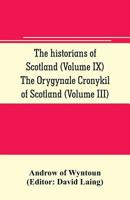 The historians of Scotland (Volume IX) The Orygynale Cronykil of Scotland (Volume III)

Androw of Wyntoun
(Editor: David Laing)